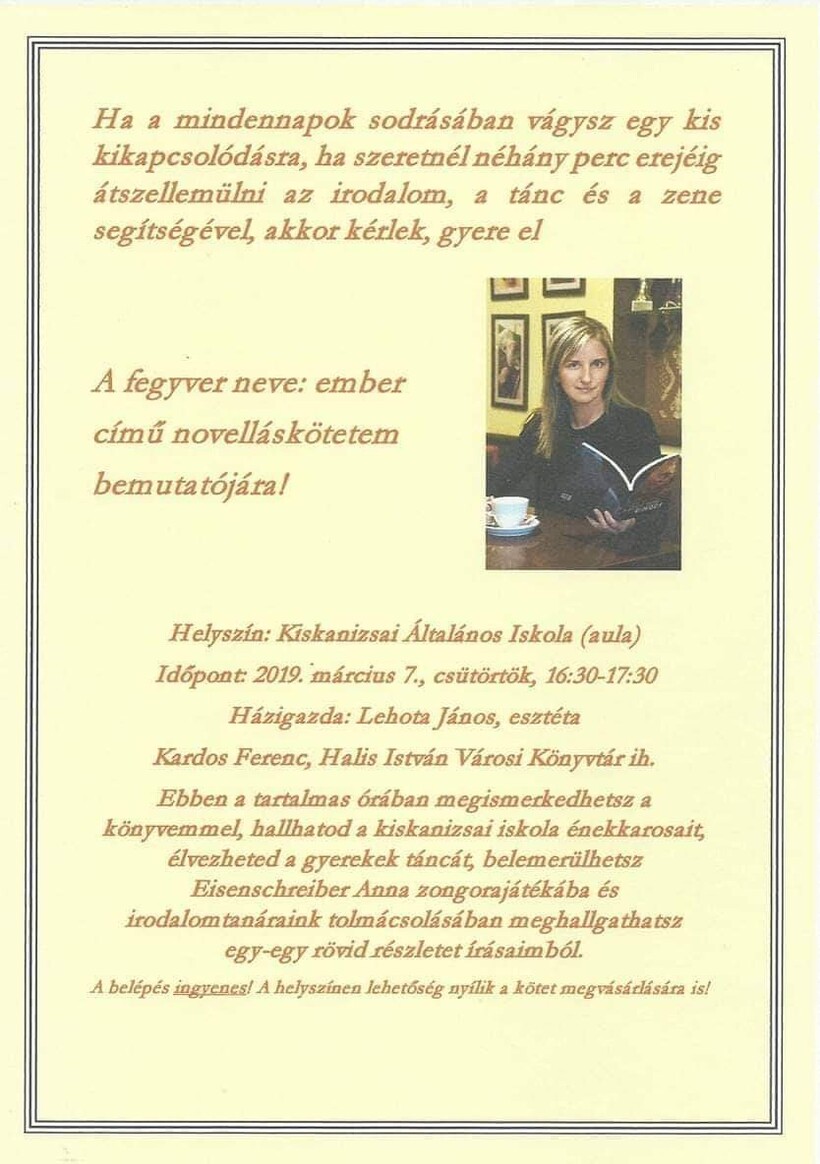 Ha a mindennapok sodrásában vágysz egy kis kikapcsolódásra, ha szeretnél néhány perc erejéig átszellemülni az irodalom, a tánc és a zene segítségével, akkor kérlek, gyere el

A fegyver neve: ember című novelláskötetem bemutatójára!

Helyszín: Kiskanizsai Általános Iskola (aula)
Időpont: 2019. március 7., csütörtök, 16:30-17:30
Házigazda: Lehota János, esztéta
Kardos Ferenc, Halis István Városi Könyvtár ih.

Ebben a tartalmas órában megismerkedhetsz a könyvemmel, hallhatod a kiskanizsai iskola énekkarosait, élvezheted a gyerekek táncát, belemerülhetsz Eisenschreiber Anna zongorajátékába és irodalomtanáraink tolmácsolásában meghallgathatsz egy-egy rövid részletet írásaimból.

A belépés ingyenes! A helyszínen lehetőség nyílik a kötet megvásárlására is!